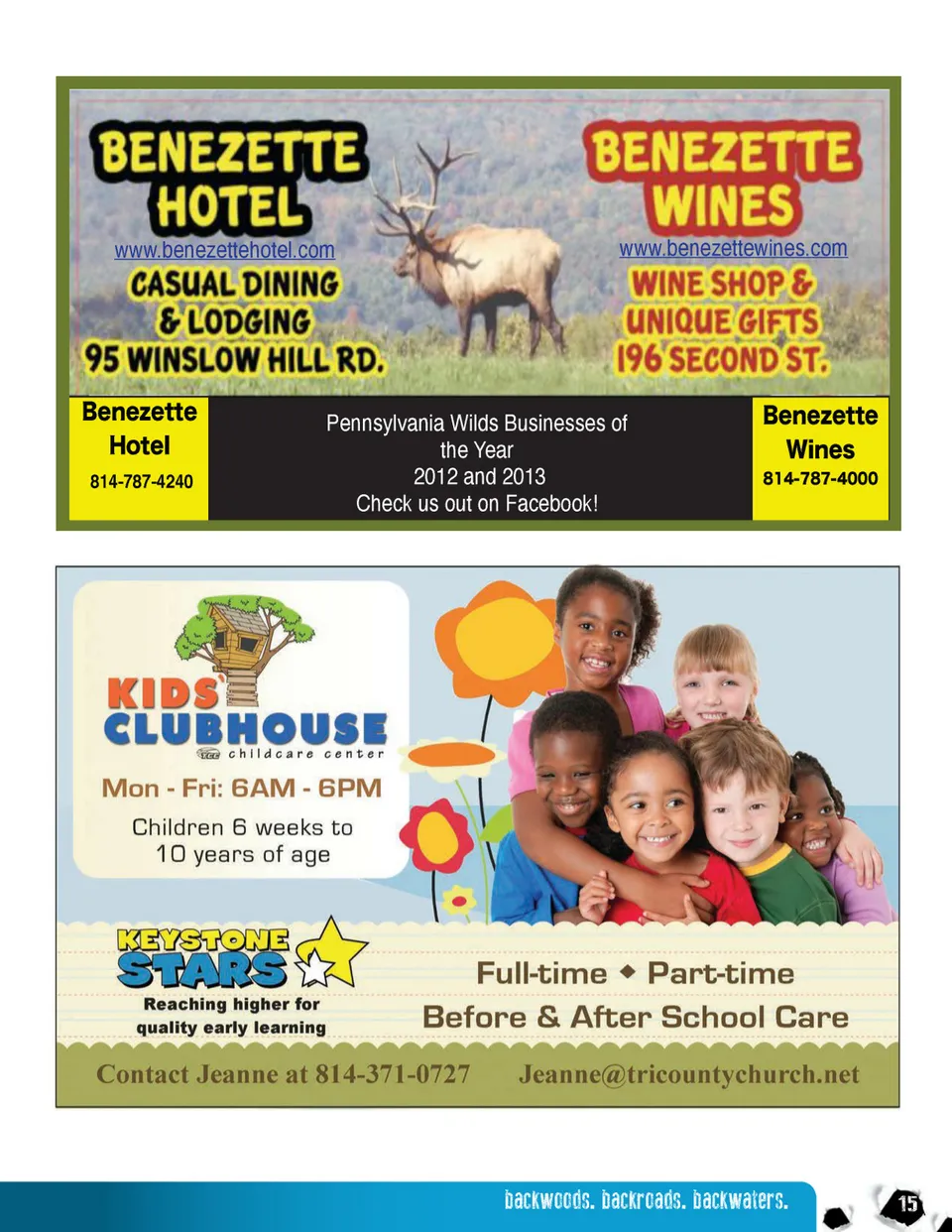 BENEZETTE HOTEL
www.benezettehotel.com
CASUAL DINING & LODGING
95 WINSLOW HILL RD.

BENEZETTE WINES
www.benezettewines.com
WINE SHOP & UNIQUE GIFTS
196 SECOND ST.

Benezette Hotel
814-787-4240

Pennsylvania Wilds Businesses of the Year
2012 and 2013
Check us out on Facebook!

Benezette Wines
814-787-4000

KIDS' CLUBHOUSE
TCC childcare center
Mon - Fri: 6AM - 6PM
Children 6 weeks to 10 years of age

KEYSTONE STARS
Reaching higher for quality early learning

Full-time ◆ Part-time
Before & After School Care

Contact Jeanne at 814-371-0727 Jeanne@tricountychurch.net

backwoods. backroads. backwaters.
15